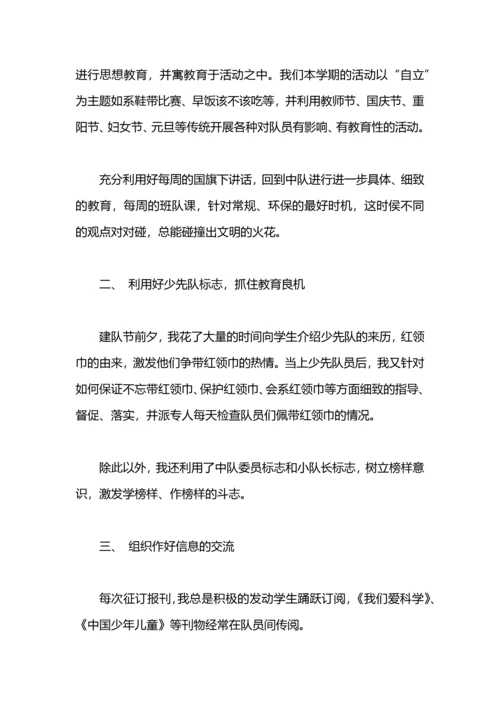 进行思想教育，并寓教育于活动之中。我们本学期的活动以“自立”为主题如系鞋带比赛、早饭该不该吃等，并利用教师节、国庆节、重阳节、妇女节、元旦等传统开展各种对队员有影响、有教育性的活动。

充分利用好每周的国旗下讲话，回到中队进行进一步具体、细致的教育，每周的班队课，针对常规、环保的最好时机，这时侯不同的观点对对碰，总能碰撞出文明的火花。

二、 利用好少先队标志，抓住教育良机

建队节前夕，我花了大量的时间向学生介绍少先队的来历，红领巾的由来，激发他们争带红领巾的热情。当上少先队员后，我又针对如何保证不忘带红领巾、保护红领巾、会系红领巾等方面细致的指导、督促、落实，并派专人每天检查队员们佩带红领巾的情况。

除此以外，我还利用了中队委员标志和小队长标志，树立榜样意识，激发学榜样、作榜样的斗志。

三、 组织作好信息的交流

每次征订报刊，我总是积极的发动学生踊跃订阅，《我们爱科学》、《中国少年儿童》等刊物经常在队员间传阅。